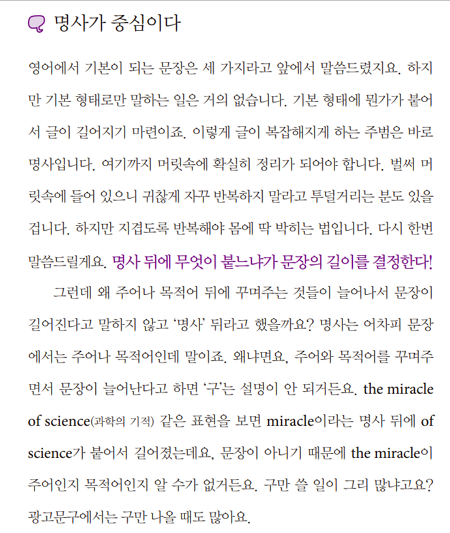 명사가 중심이다

영어에서 기본이 되는 문장은 세 가지라고 앞에서 말씀드렸지요. 하지만 기본 형태로만 말하는 일은 거의 없습니다. 기본 형태에 뭔가가 붙어서 글이 길어지기 마련이죠. 이렇게 글이 복잡해지게 하는 주범은 바로 명사입니다. 여기까지 머릿속에 확실히 정리가 되어야 합니다. 벌써 머릿속에 들어 있으니 귀찮게 자꾸 반복하지 말라고 투덜거리는 분도 있을 겁니다. 하지만 지겹도록 반복해야 몸에 딱 박히는 법입니다. 다시 한번 말씀드릴게요. 명사 뒤에 무엇이 붙느냐가 문장의 길이를 결정한다!

그런데 왜 주어나 목적어 뒤에 꾸며주는 것들이 늘어나서 문장이 길어진다고 말하지 않고 '명사' 뒤라고 했을까요? 명사는 어차피 문장에서는 주어나 목적어인데 말이죠. 왜냐면요, 주어와 목적어를 꾸며주면서 문장이 늘어난다고 하면 '구'는 설명이 안 되거든요. the miracle of science(과학의 기적) 같은 표현을 보면 miracle이라는 명사 뒤에 of science가 붙어서 길어졌는데요, 문장이 아니기 때문에 the miracle이 주어인지 목적어인지 알 수가 없거든요. 구만 쓸 일이 그리 많냐고요? 광고문구에서는 구만 나올 때도 많아요.